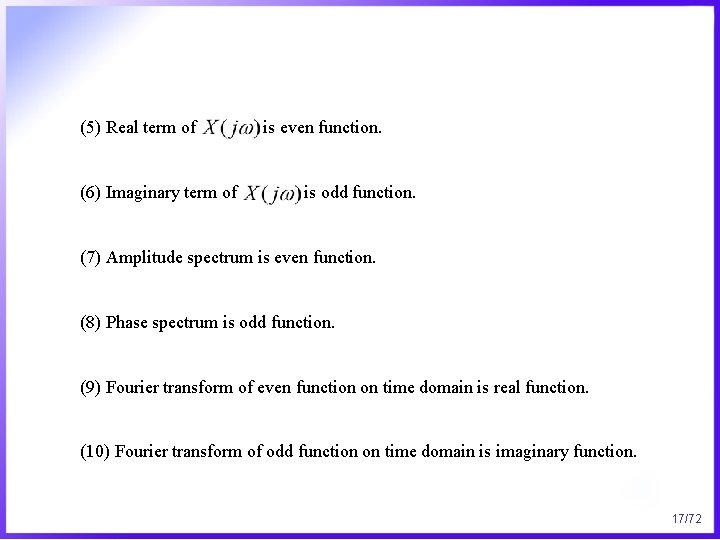 (5) Real term of $X(j\omega)$ is even function.

(6) Imaginary term of $X(j\omega)$ is odd function.

(7) Amplitude spectrum is even function.

(8) Phase spectrum is odd function.

(9) Fourier transform of even function on time domain is real function.

(10) Fourier transform of odd function on time domain is imaginary function.

17/72